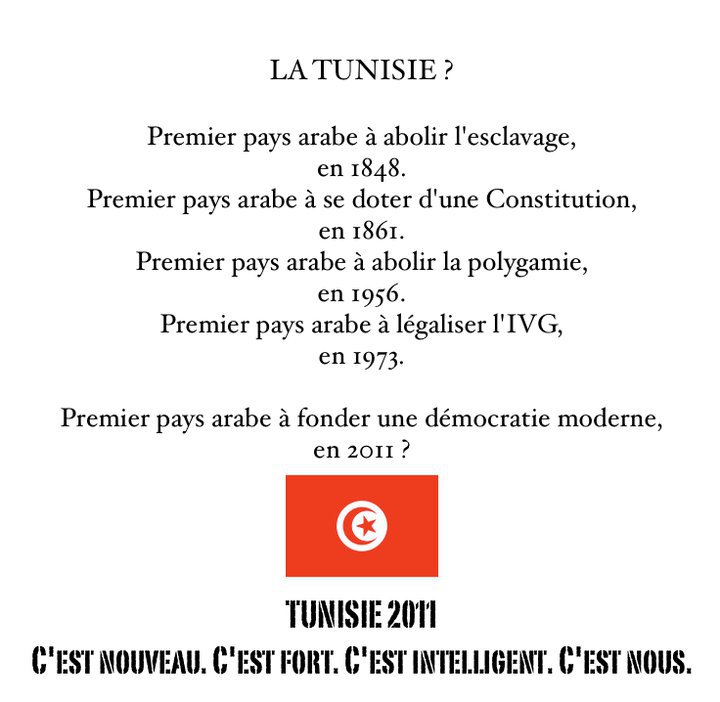 LA TUNISIE ?

Premier pays arabe à abolir l'esclavage, en 1848.
Premier pays arabe à se doter d'une Constitution, en 1861.
Premier pays arabe à abolir la polygamie, en 1956.
Premier pays arabe à légaliser l'IVG, en 1973.

Premier pays arabe à fonder une démocratie moderne, en 2011 ?

TUNISIE 2011
C'EST NOUVEAU. C'EST FORT. C'EST INTELLIGENT. C'EST NOUS.